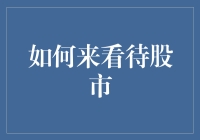 如何来看待股市